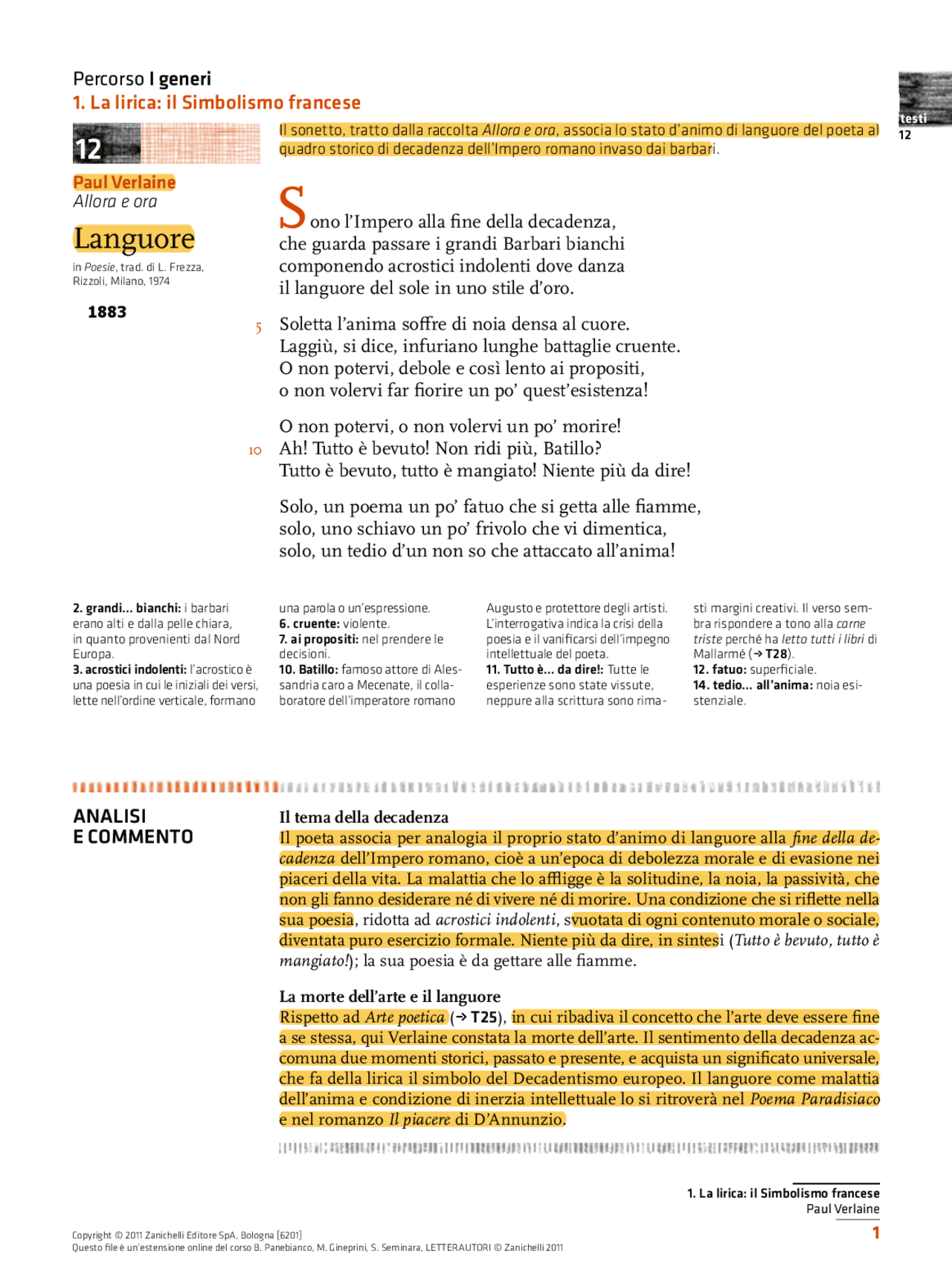 Percorso I generi
1. La lirica: il Simbolismo francese

testi
12

12

Paul Verlaine
Allora e ora

Languore

in Poesie, trad. di L. Frezza, Rizzoli, Milano, 1974

1883

Il sonetto, tratto dalla raccolta Allora e ora, associa lo stato d'animo di languore del poeta al quadro storico di decadenza dell'Impero romano invaso dai barbari.

Sono l'Impero alla fine della decadenza,
che guarda passare i grandi Barbari bianchi
componendo acrostici indolenti dove danza
il languore del sole in uno stile d'oro.

5 Soletta l'anima soffre di noia densa al cuore.
Laggiù, si dice, infuriano lunghe battaglie cruente.
O non potervi, debole e così lento ai propositi,
o non volervi far fiorire un po' quest'esistenza!

O non potervi, o non volervi un po' morire!
10 Ah! Tutto è bevuto! Non ridi più, Batillo?
Tutto è bevuto, tutto è mangiato! Niente più da dire!

Solo, un poema un po' fatuo che si getta alle fiamme,
solo, uno schiavo un po' frivolo che vi dimentica,
solo, un tedio d'un non so che attaccato all'anima!

2. grandi... bianchi: i barbari erano alti e dalla pelle chiara, in quanto provenienti dal Nord Europa.
3. acrostici indolenti: l'acrostico è una poesia in cui le iniziali dei versi, lette nell'ordine verticale, formano una parola o un'espressione.
6. cruente: violente.
7. ai propositi: nel prendere le decisioni.
10. Batillo: famoso attore di Alessandria caro a Mecenate, il collaboratore dell'imperatore romano Augusto e protettore degli artisti. L'interrogativa indica la crisi della poesia e il vanificarsi dell'impegno intellettuale del poeta.
11. Tutto è... da dire!: Tutte le esperienze sono state vissute, neppure alla scrittura sono rimasti margini creativi. Il verso sembra rispondere a tono alla carne triste perché ha letto tutti i libri di Mallarmé (→ T28).
12. fatuo: superficiale.
14. tedio... all'anima: noia esistenziale.

ANALISI E COMMENTO

Il tema della decadenza
Il poeta associa per analogia il proprio stato d'animo di languore alla fine della decadenza dell'Impero romano, cioè a un'epoca di debolezza morale e di evasione nei piaceri della vita. La malattia che lo affligge è la solitudine, la noia, la passività, che non gli fanno desiderare né di vivere né di morire. Una condizione che si riflette nella sua poesia, ridotta ad acrostici indolenti, svuotata di ogni contenuto morale o sociale, diventata puro esercizio formale. Niente più da dire, in sintesi (Tutto è bevuto, tutto è mangiato!); la sua poesia è da gettare alle fiamme.

La morte dell'arte e il languore
Rispetto ad Arte poetica (→ T25), in cui ribadiva il concetto che l'arte deve essere fine a se stessa, qui Verlaine constata la morte dell'arte. Il sentimento della decadenza accomuna due momenti storici, passato e presente, e acquista un significato universale, che fa della lirica il simbolo del Decadentismo europeo. Il languore come malattia dell'anima e condizione di inerzia intellettuale lo si ritroverà nel Poema Paradisiaco e nel romanzo Il piacere di D'Annunzio.

1. La lirica: il Simbolismo francese
Paul Verlaine
1

Copyright © 2011 Zanichelli Editore SpA, Bologna [6201]
Questo file è un'estensione online del corso B. Panebianco, M. Gineprini, S. Seminara, LETTERAUTORI © Zanichelli 2011